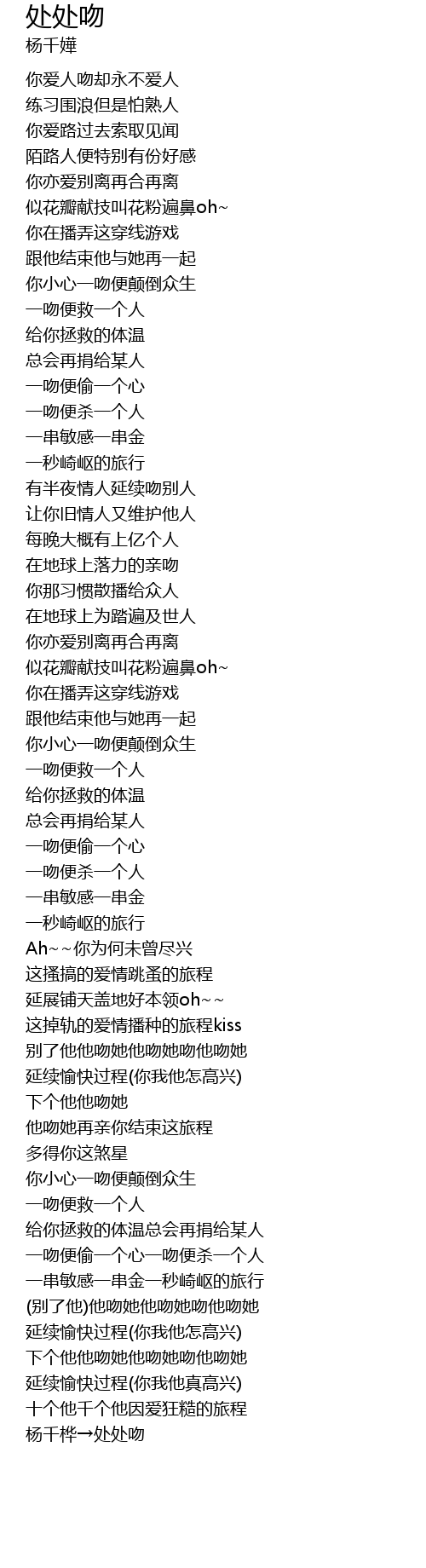 处处吻
杨千嬅

你爱人吻却永不爱人
练习围浪但是怕熟人
你爱路过去索取见闻
陌路人便特别有份好感
你亦爱别离再合再离
似花瓣献技叫花粉遍鼻oh~
你在播弄这穿线游戏
跟他结束他与她再一起
你小心一吻便颠倒众生
一吻便救一个人
给你拯救的体温
总会再捐给某人
一吻便偷一个心
一吻便杀一个人
一串敏感一串金
一秒崎岖的旅行
有半夜情人延续吻别人
让你旧情人又维护他人
每晚大概有上亿个人
在地球上落力的亲吻
你那习惯散播给众人
在地球上为踏遍及世人
你亦爱别离再合再离
似花瓣献技叫花粉遍鼻oh~
你在播弄这穿线游戏
跟他结束他与她再一起
你小心一吻便颠倒众生
一吻便救一个人
给你拯救的体温
总会再捐给某人
一吻便偷一个心
一吻便杀一个人
一串敏感一串金
一秒崎岖的旅行
Ah~~你为何未曾尽兴
这搔搞的爱情跳蚤的旅程
延展铺天盖地好本领oh~~
这掉轨的爱情播种的旅程kiss
别了他他吻她他吻她吻他吻她
延续愉快过程(你我他怎高兴)
下个他他吻她
他吻她再亲你结束这旅程
多得你这煞星
你小心一吻便颠倒众生
一吻便救一个人
给你拯救的体温总会再捐给某人
一吻便偷一个心一吻便杀一个人
一串敏感一串金一秒崎岖的旅行
(别了他)他吻她他吻她吻他吻她
延续愉快过程(你我他怎高兴)
下个他他吻她他吻她吻他吻她
延续愉快过程(你我他真高兴)
十个他千个他因爱狂糙的旅程
杨千桦→处处吻